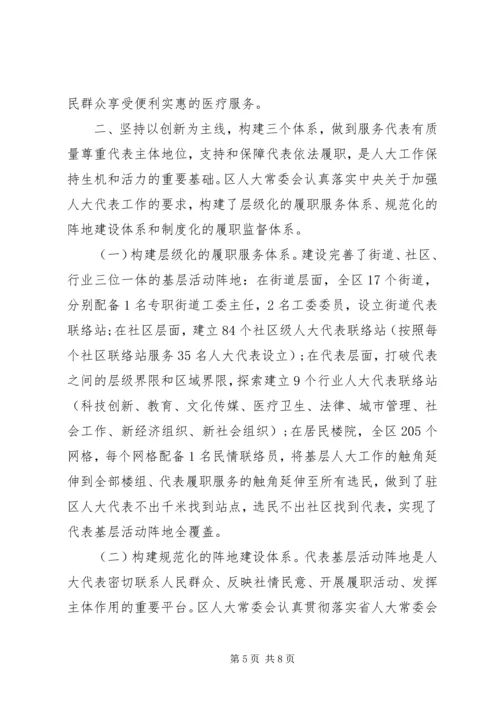 民群众享受便利实惠的医疗服务。

二、坚持以创新为主线，构建三个体系，做到服务代表有质量尊重代表主体地位，支持和保障代表依法履职，是人大工作保持生机和活力的重要基础。区人大常委会认真落实中央关于加强人大代表工作的要求，构建了层级化的履职服务体系、规范化的阵地建设体系和制度化的履职监督体系。

（一）构建层级化的履职服务体系。建设完善了街道、社区、行业三位一体的基层活动阵地：在街道层面，全区17个街道，分别配备1名专职街道工委主任，2名工委委员，设立街道代表联络站；在社区层面，建立84个社区级人大代表联络站（按照每个社区联络站服务35名人大代表设立）；在代表层面，打破代表之间的层级界限和区域界限，探索建立9个行业人大代表联络站（科技创新、教育、文化传媒、医疗卫生、法律、城市管理、社会工作、新经济组织、新社会组织）；在居民楼院，全区205个网格，每个网格配备1名民情联络员，将基层人大工作的触角延伸到全部楼组、代表履职服务的触角延伸至所有选民，做到了驻区人大代表不出千米找到站点，选民不出社区找到代表，实现了代表基层活动阵地全覆盖。

（二）构建规范化的阵地建设体系。代表基层活动阵地是人大代表密切联系人民群众、反映社情民意、开展履职活动、发挥主体作用的重要平台。区人大常委会认真贯彻落实省人大常委会

第5页 共8页